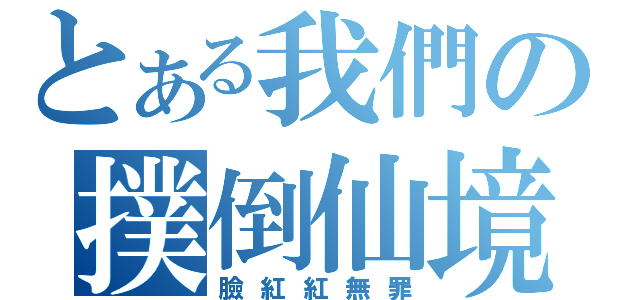 とある我們の
撲倒仙境
臉紅紅無罪